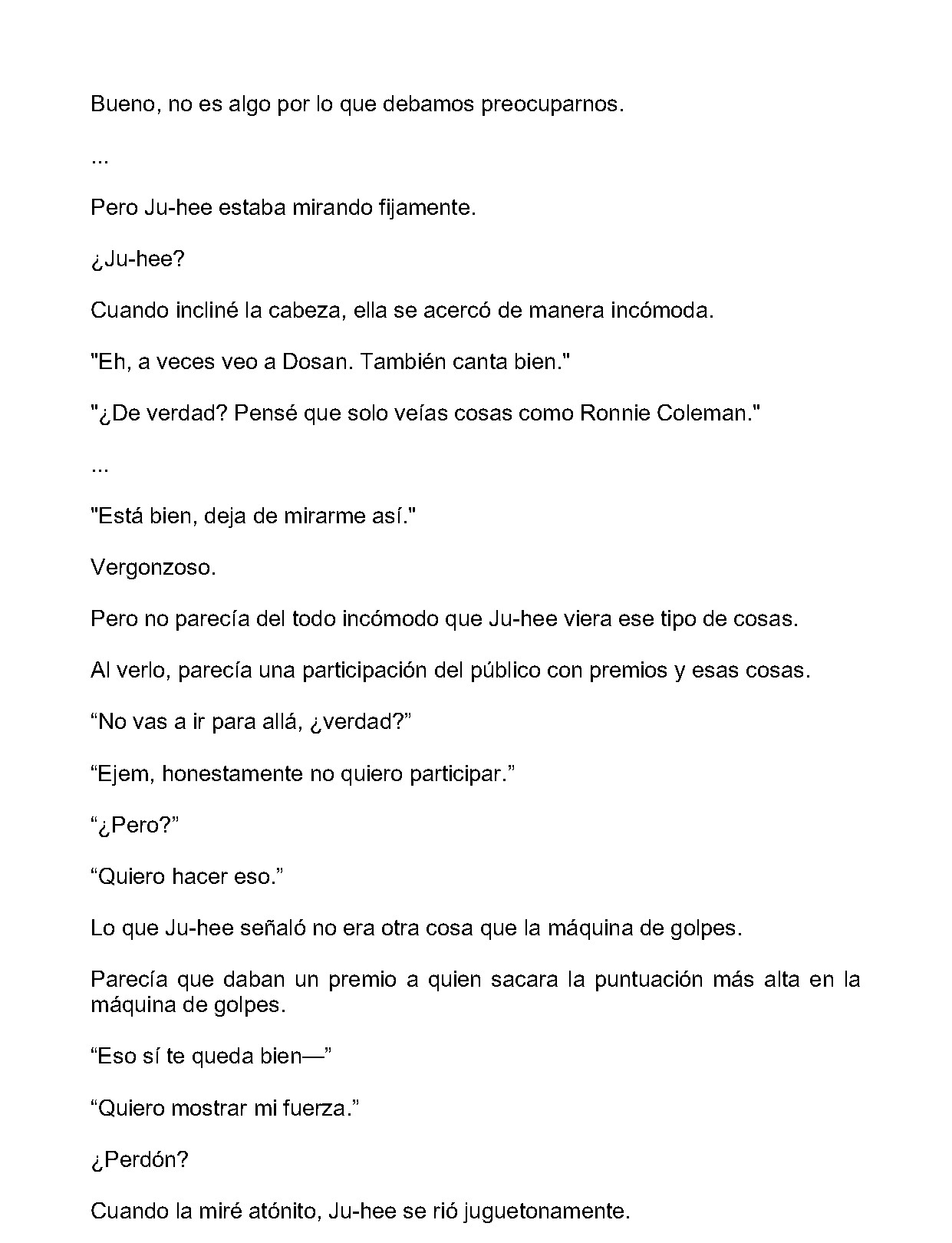 Bueno, no es algo por lo que debamos preocuparnos.

...

Pero Ju-hee estaba mirando fijamente.

¿Ju-hee?

Cuando incliné la cabeza, ella se acercó de manera incómoda.

"Eh, a veces veo a Dosan. También canta bien."

"¿De verdad? Pensé que solo veías cosas como Ronnie Coleman."

...

"Está bien, deja de mirarme así."

Vergonzoso.

Pero no parecía del todo incómodo que Ju-hee viera ese tipo de cosas.

Al verlo, parecía una participación del público con premios y esas cosas.

"No vas a ir para allá, ¿verdad?"

"Ejem, honestamente no quiero participar."

"¿Pero?"

"Quiero hacer eso."

Lo que Ju-hee señaló no era otra cosa que la máquina de golpes.

Parecía que daban un premio a quien sacara la puntuación más alta en la máquina de golpes.

"Eso sí te queda bien—"

"Quiero mostrar mi fuerza."

¿Perdón?

Cuando la miré atónito, Ju-hee se rió juguetonamente.